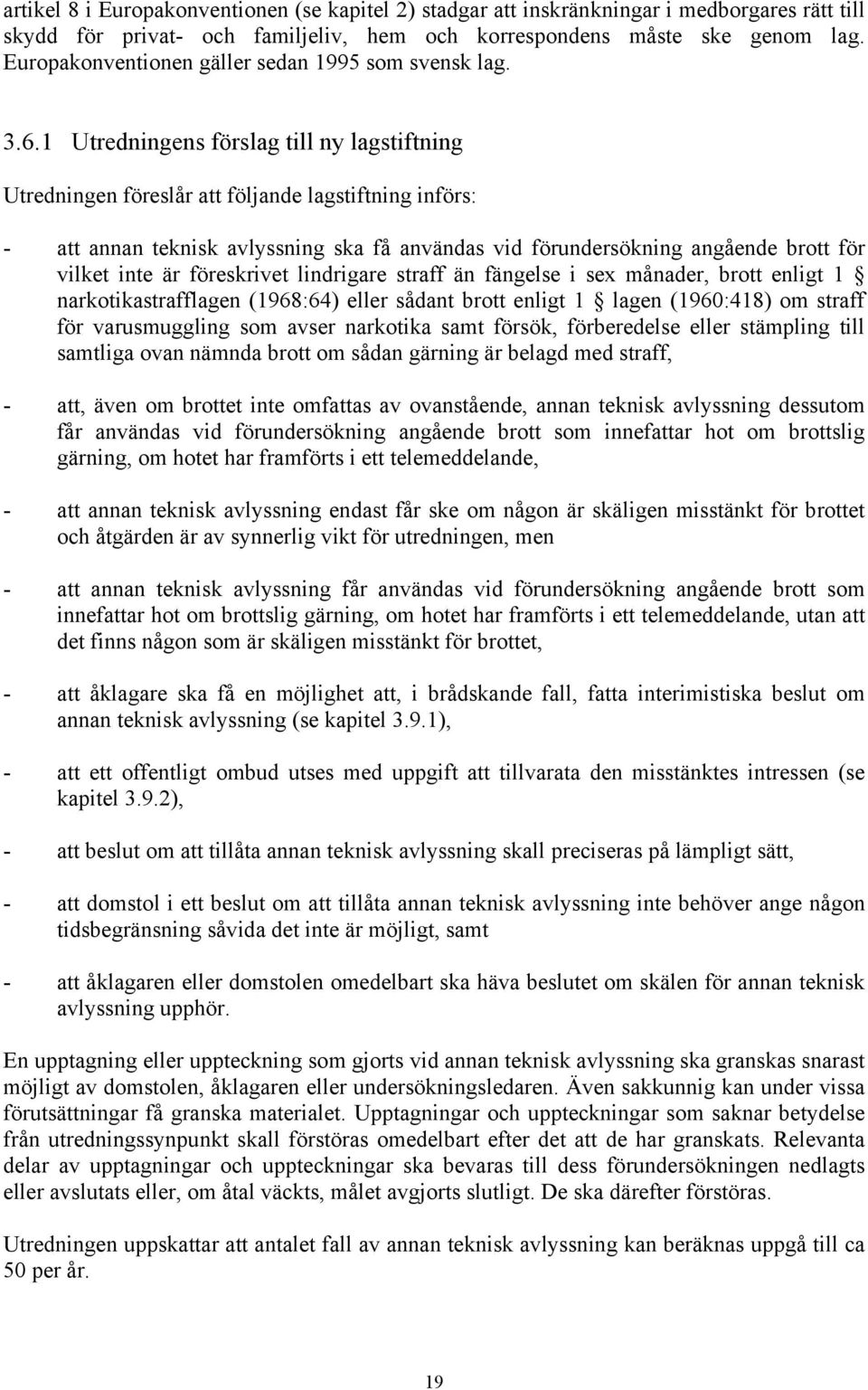 artikel 8 i Europakonventionen (se kapitel 2) stadgar att inskränkningar i medborgares rätt till skydd för privat- och familjeliv, hem och korrespondens måste ske genom lag. Europakonventionen gäller sedan 1995 som svensk lag.

3.6.1 Utredningens förslag till ny lagstiftning

Utredningen föreslår att följande lagstiftning införs:

- att annan teknisk avlyssning ska få användas vid förundersökning angående brott för vilket inte är föreskrivet lindrigare straff än fängelse i sex månader, brott enligt 1 § narkotikastrafflagen (1968:64) eller sådant brott enligt 1 § lagen (1960:418) om straff för varusmuggling som avser narkotika samt försök, förberedelse eller stämpling till samtliga ovan nämnda brott om sådan gärning är belagd med straff,

- att, även om brottet inte omfattas av ovanstående, annan teknisk avlyssning dessutom får användas vid förundersökning angående brott som innefattar hot om brottslig gärning, om hotet har framförts i ett telemeddelande,

- att annan teknisk avlyssning endast får ske om någon är skäligen misstänkt för brottet och åtgärden är av synnerlig vikt för utredningen, men

- att annan teknisk avlyssning får användas vid förundersökning angående brott som innefattar hot om brottslig gärning, om hotet har framförts i ett telemeddelande, utan att det finns någon som är skäligen misstänkt för brottet,

- att åklagare ska få en möjlighet att, i brådskande fall, fatta interimistiska beslut om annan teknisk avlyssning (se kapitel 3.9.1),

- att ett offentligt ombud utses med uppgift att tillvarata den misstänktes intressen (se kapitel 3.9.2),

- att beslut om att tillåta annan teknisk avlyssning skall preciseras på lämpligt sätt,

- att domstol i ett beslut om att tillåta annan teknisk avlyssning inte behöver ange någon tidsbegränsning såvida det inte är möjligt, samt

- att åklagaren eller domstolen omedelbart ska häva beslutet om skälen för annan teknisk avlyssning upphör.

En upptagning eller uppteckning som gjorts vid annan teknisk avlyssning ska granskas snarast möjligt av domstolen, åklagaren eller undersökningsledaren. Även sakkunnig kan under vissa förutsättningar få granska materialet. Upptagningar och uppteckningar som saknar betydelse från utredningssynpunkt skall förstöras omedelbart efter det att de har granskats. Relevanta delar av upptagningar och uppteckningar ska bevaras till dess förundersökningen nedlagts eller avslutats eller, om åtal väckts, målet avgjorts slutligt. De ska därefter förstöras.

Utredningen uppskattar att antalet fall av annan teknisk avlyssning kan beräknas uppgå till ca 50 per år.

19